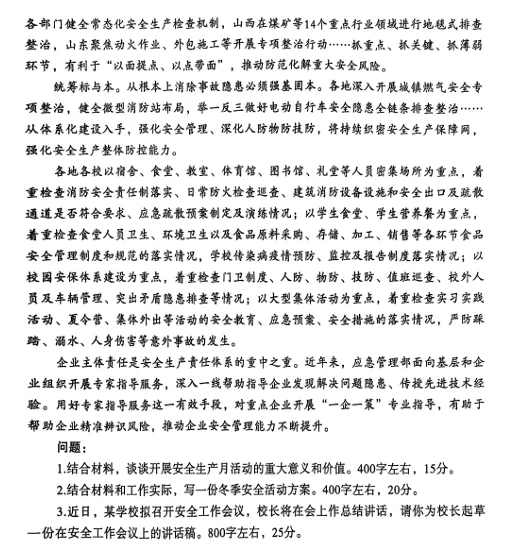 各部门健全常态化安全生产检查机制，山西在煤矿等14个重点行业领域进行地毯式排查整治，山东聚焦动火作业、外包施工等开展专项整治行动……抓重点、抓关键、抓薄弱环节，有利于“以面提点、以点带面”，推动防范化解重大安全风险。

统筹标与本。从根本上消除事故隐患必须强基固本。各地深入开展城镇燃气安全专项整治，健全微型消防站布局，举一反三做好电动自行车安全隐患全链条排查整治……从体系化建设入手，强化安全管理、深化人防物防技防，将持续织密安全生产保障网，强化安全生产整体防控能力。

各地各校以宿舍、食堂、教室、体育馆、图书馆、礼堂等人员密集场所为重点，着重检查消防安全责任制落实、日常防火检查巡查、建筑消防设备设施和安全出口及疏散通道是否符合要求、应急疏散预案制定及演练情况；以学生食堂、学生营养餐为重点，着重检查食堂人员卫生、环境卫生以及食品原料采购、存储、加工、销售等各环节食品安全管理制度和规范的落实情况，学校传染病疫情预防、监控及报告制度落实情况；以校园安保体系建设为重点，着重检查门卫制度、人防、物防、技防、值班巡查、校外人员及车辆管理、突出矛盾隐患排查等情况；以大型集体活动为重点，着重检查实习实践活动、夏令营、集体外出等活动的安全教育、应急预案、安全措施的落实情况，严防踩踏、溺水、人身伤害等意外事故的发生。

企业主体责任是安全生产责任体系的重中之重。近年来，应急管理部面向基层和企业组织开展专家指导服务，深入一线帮助指导企业发现解决问题隐患、传授先进技术经验。用好专家指导服务这一有效手段，对重点企业开展“一企一策”专业指导，有助于帮助企业精准辨识风险，推动企业安全管理能力不断提升。

问题：

1.结合材料，谈谈开展安全生产月活动的重大意义和价值。400字左右，15分。

2.结合材料和工作实际，写一份冬季安全活动方案。400字左右，20分。

3.近日，某学校拟召开安全工作会议，校长将在会上作总结讲话，请你为校长起草一份在安全工作会议上的讲话稿。800字左右，25分。